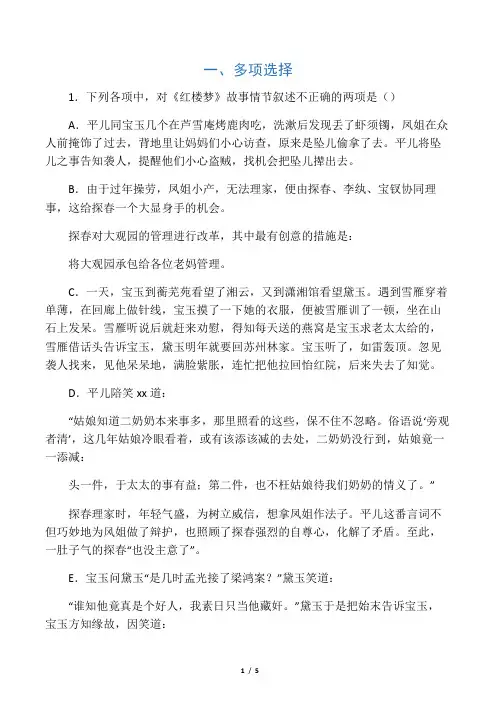 一、多项选择

1．下列各项中，对《红楼梦》故事情节叙述不正确的两项是（）

A．平儿同宝玉几个在芦雪庵烤鹿肉吃，洗漱后发现丢了虾须镯，凤姐在众人前掩饰了过去，背地里让妈妈们小心访查，原来是坠儿偷拿了去。平儿将坠儿之事告知袭人，提醒他们小心盗贼，找机会把坠儿撵出去。

B．由于过年操劳，凤姐小产，无法理家，便由探春、李纨、宝钗协同理事，这给探春一个大显身手的机会。

探春对大观园的管理进行改革，其中最有创意的措施是：

将大观园承包给各位老妈管理。

C．一天，宝玉到蘅芜苑看望了湘云，又到潇湘馆看望黛玉。遇到雪雁穿着单薄，在回廊上做针线，宝玉摸了一下她的衣服，便被雪雁训了一顿，坐在山石上发呆。雪雁听说后就赶来劝慰，得知每天送的燕窝是宝玉求老太太给的，雪雁借话头告诉宝玉，黛玉明年就要回苏州林家。宝玉听了，如雷轰顶。忽见袭人找来，见他呆呆地，满脸紫胀，连忙把他拉回怡红院，后来失去了知觉。

D．平儿陪笑 xx 道：

“姑娘知道二奶奶本来事多，那里照看的这些，保不住不忽略。俗语说‘旁观者清’，这几年姑娘冷眼看着，或有该添该减的去处，二奶奶没行到，姑娘竟一一添减：

头一件，于太太的事有益；第二件，也不枉姑娘待我们奶奶的情义了。”

探春理家时，年轻气盛，为树立威信，想拿凤姐作法子。平儿这番言词不但巧妙地为凤姐做了辩护，也照顾了探春强烈的自尊心，化解了矛盾。至此，一肚子气的探春“也没主意了”。

E．宝玉问黛玉“是几时孟光接了梁鸿案？”黛玉笑道：

“谁知他竟真是个好人，我素日只当他藏奸。”黛玉于是把始末告诉宝玉，宝玉方知缘故，因笑道：

1 / 5